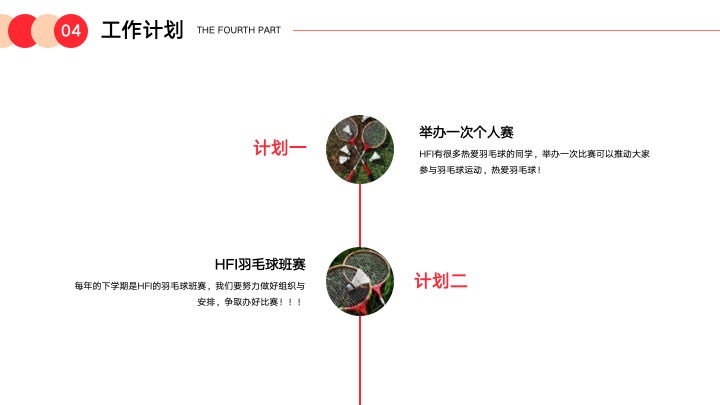 04 工作计划 THE FOURTH PART

计划一

举办一次个人赛

HFI有很多热爱羽毛球的同学，举办一次比赛可以推动大家参与羽毛球运动，热爱羽毛球！

HFI羽毛球班赛

每年的下学期是HFI的羽毛球班赛，我们要努力做好组织与安排，争取办好比赛！！！

计划二